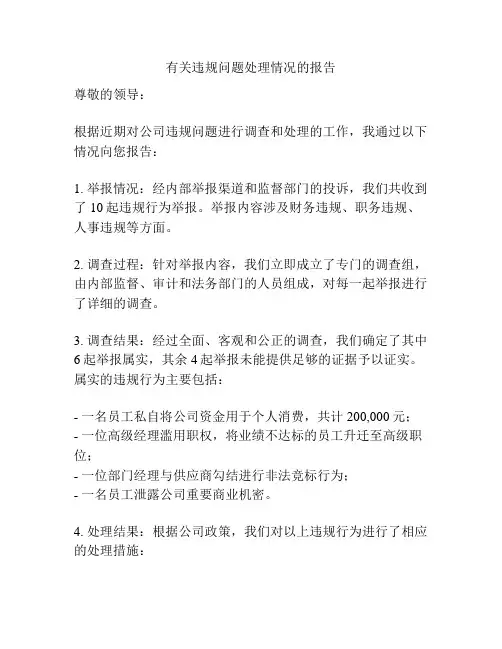 有关违规问题处理情况的报告

尊敬的领导：

根据近期对公司违规问题进行调查和处理的工作，我通过以下情况向您报告：

1. 举报情况：经内部举报渠道和监督部门的投诉，我们共收到了 10 起违规行为举报。举报内容涉及财务违规、职务违规、人事违规等方面。

2. 调查过程：针对举报内容，我们立即成立了专门的调查组，由内部监督、审计和法务部门的人员组成，对每一起举报进行了详细的调查。

3. 调查结果：经过全面、客观和公正的调查，我们确定了其中 6 起举报属实，其余 4 起举报未能提供足够的证据予以证实。属实的违规行为主要包括：

- 一名员工私自将公司资金用于个人消费，共计 200,000 元；
- 一位高级经理滥用职权，将业绩不达标的员工升迁至高级职位；
- 一位部门经理与供应商勾结进行非法竞标行为；
- 一名员工泄露公司重要商业机密。

4. 处理结果：根据公司政策，我们对以上违规行为进行了相应的处理措施：